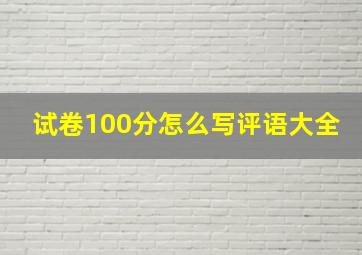 试卷100分怎么写评语大全